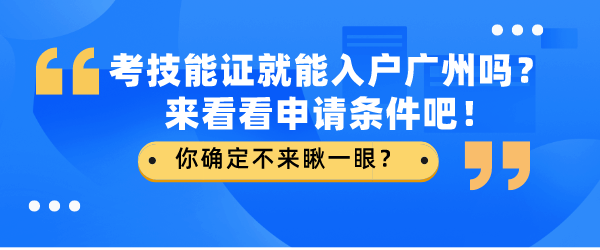 考技能证就能入户广州吗？
来看看申请条件吧！

你确定不来瞅一眼？